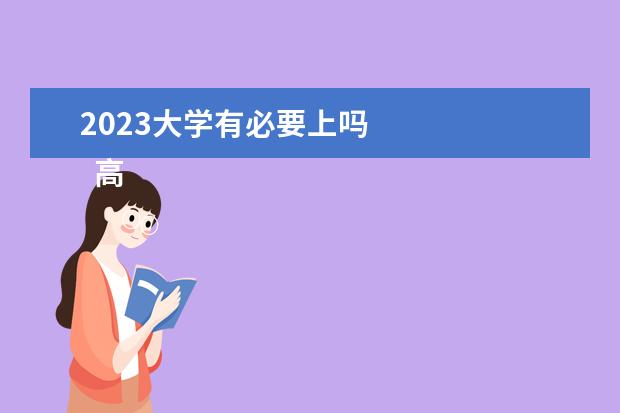 2023大学有必要上吗

高